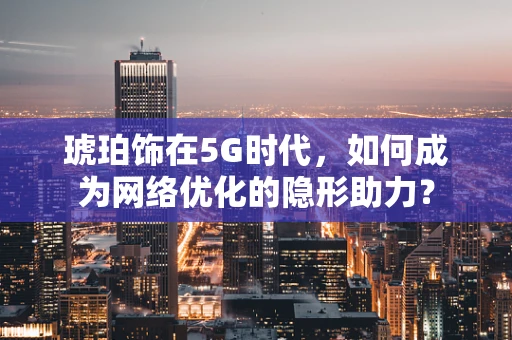 琥珀饰在5G时代，如何成为网络优化的隐形助力？